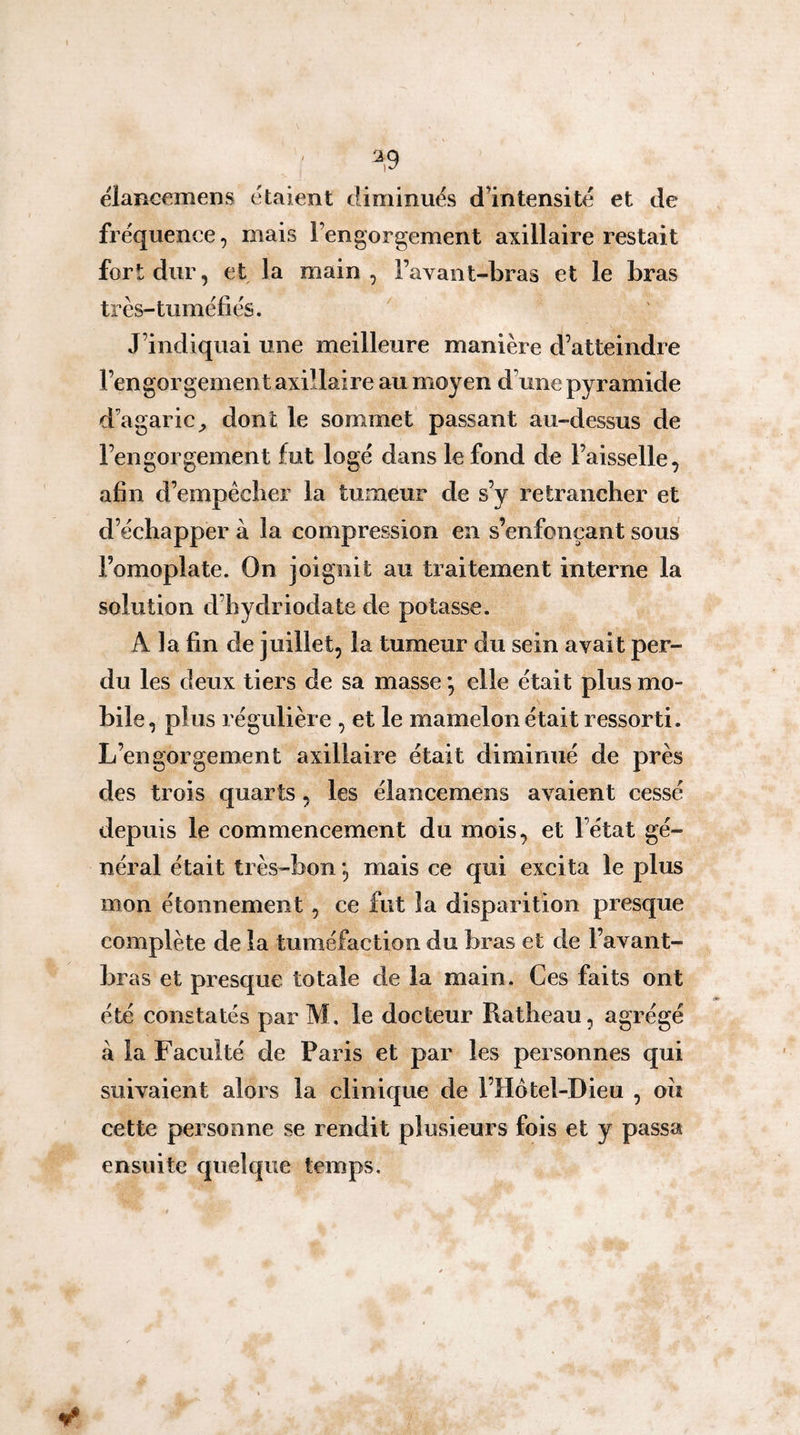 29

élancemens étaient diminués d'intensité et de fréquence, mais l'engorgement axillaire restait fort dur, et la main, l'avant-bras et le bras très-tuméfiés.

J'indiquai une meilleure manière d'atteindre l'engorgement axillaire au moyen d'une pyramide d'agaric, dont le sommet passant au-dessus de l'engorgement fut logé dans le fond de l'aisselle, afin d'empêcher la tumeur de s'y retrancher et d'échapper à la compression en s'enfonçant sous l'omoplate. On joignit au traitement interne la solution d'hydriodate de potasse.

A la fin de juillet, la tumeur du sein avait perdu les deux tiers de sa masse; elle était plus mobile, plus régulière, et le mamelon était ressorti. L'engorgement axillaire était diminué de près des trois quarts, les élancemens avaient cessé depuis le commencement du mois, et l'état général était très-bon; mais ce qui excita le plus mon étonnement, ce fut la disparition presque complète de la tuméfaction du bras et de l'avant-bras et presque totale de la main. Ces faits ont été constatés par M. le docteur Ratheau, agrégé à la Faculté de Paris et par les personnes qui suivaient alors la clinique de l'Hôtel-Dieu, où cette personne se rendit plusieurs fois et y passa ensuite quelque temps.